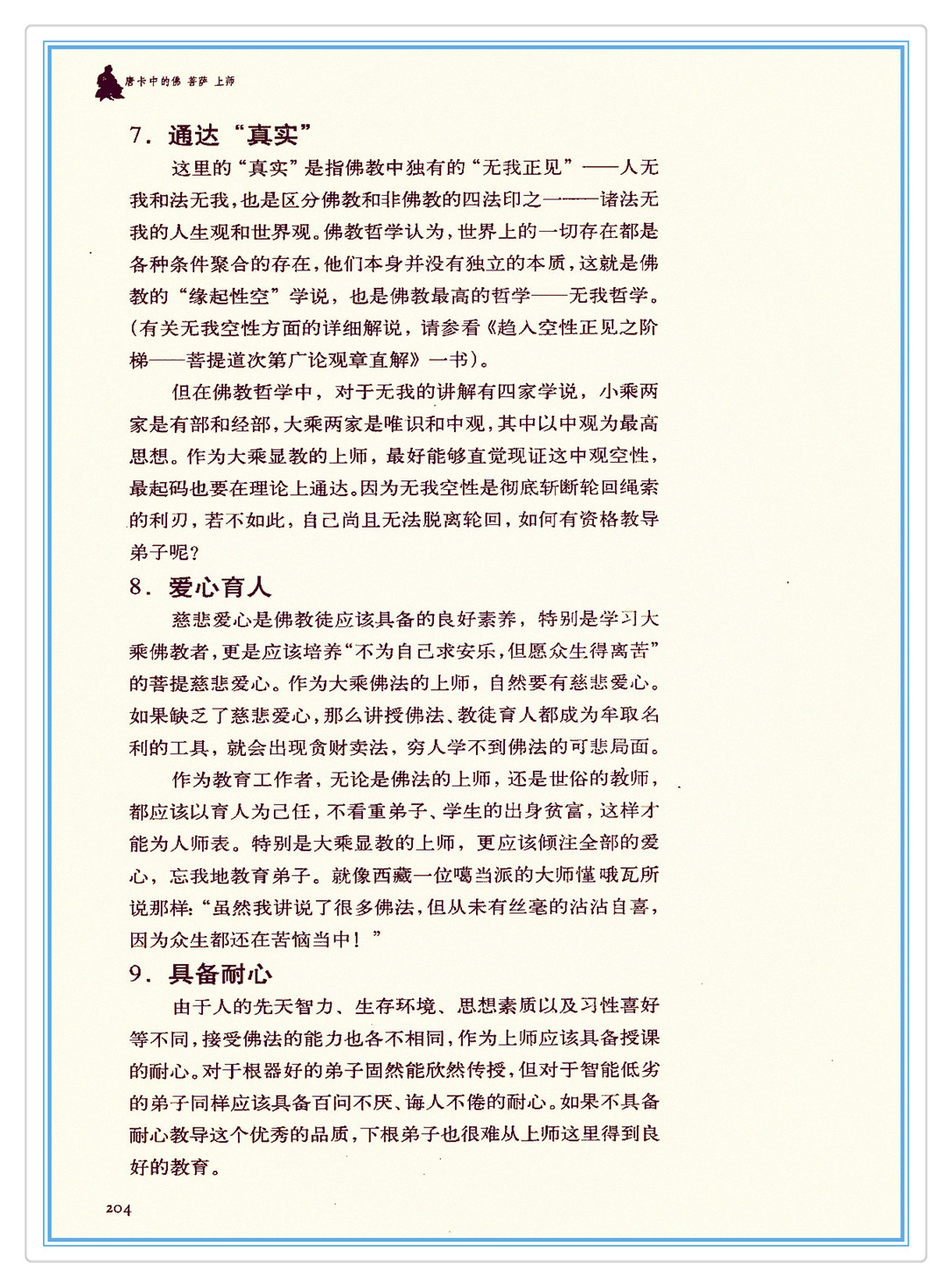 唐卡中的佛 菩萨 上师

7. 通达“真实”

这里的“真实”是指佛教中独有的“无我正见”——人无我和法无我，也是区分佛教和非佛教的四法印之一——诸法无我的人生观和世界观。佛教哲学认为，世界上的一切存在都是各种条件聚合的存在，他们本身并没有独立的本质，这就是佛教的“缘起性空”学说，也是佛教最高的哲学——无我哲学。(有关无我空性方面的详细解说，请参看《趋入空性正见之阶梯——菩提道次第广论观章直解》一书)。

但在佛教哲学中，对于无我的讲解有四家学说，小乘两家是有部和经部，大乘两家是唯识和中观，其中以中观为最高思想。作为大乘显教的上师，最好能够直觉现证这中观空性，最起码也要在理论上通达。因为无我空性是彻底斩断轮回绳索的利刃，若不如此，自己尚且无法脱离轮回，如何有资格教导弟子呢?

8. 爱心育人

慈悲爱心是佛教徒应该具备的良好素养，特别是学习大乘佛教者，更是应该培养“不为自己求安乐，但愿众生得离苦”的菩提慈悲爱心。作为大乘佛法的上师，自然要有慈悲爱心。如果缺乏了慈悲爱心，那么讲授佛法、教徒育人都成为牟取名利的工具，就会出现贪财卖法，穷人学不到佛法的可悲局面。

作为教育工作者，无论是佛法的上师，还是世俗的教师，都应该以育人为己任，不看重弟子、学生的出身贫富，这样才能为人师表。特别是大乘显教的上师，更应该倾注全部的爱心，忘我地教育弟子。就像西藏一位噶当派的大师懂哦瓦所说那样：“虽然我讲说了很多佛法，但从未有丝毫的沾沾自喜，因为众生都还在苦恼当中！”

9. 具备耐心

由于人的先天智力、生存环境、思想素质以及习性喜好等不同，接受佛法的能力也各不相同，作为上师应该具备授课的耐心。对于根器好的弟子固然能欣然传授，但对于智能低劣的弟子同样应该具备百问不厌、诲人不倦的耐心。如果不具备耐心教导这个优秀的品质，下根弟子也很难从上师这里得到良好的教育。

204